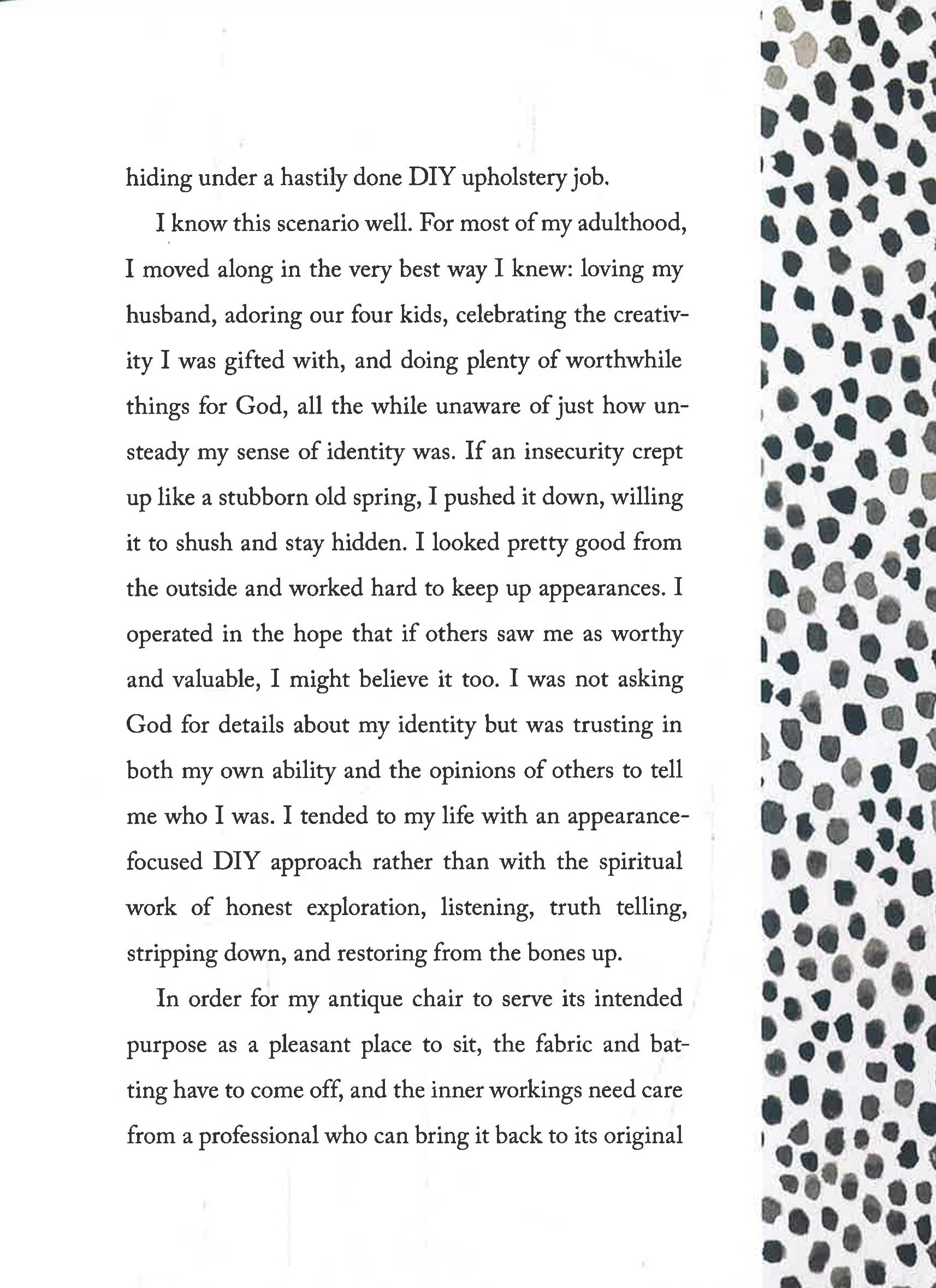 hiding under a hastily done DIY upholstery job.

I know this scenario well. For most of my adulthood, I moved along in the very best way I knew: loving my husband, adoring our four kids, celebrating the creativity I was gifted with, and doing plenty of worthwhile things for God, all the while unaware of just how unsteady my sense of identity was. If an insecurity crept up like a stubborn old spring, I pushed it down, willing it to shush and stay hidden. I looked pretty good from the outside and worked hard to keep up appearances. I operated in the hope that if others saw me as worthy and valuable, I might believe it too. I was not asking God for details about my identity but was trusting in both my own ability and the opinions of others to tell me who I was. I tended to my life with an appearance-focused DIY approach rather than with the spiritual work of honest exploration, listening, truth telling, stripping down, and restoring from the bones up.

In order for my antique chair to serve its intended purpose as a pleasant place to sit, the fabric and batting have to come off, and the inner workings need care from a professional who can bring it back to its original